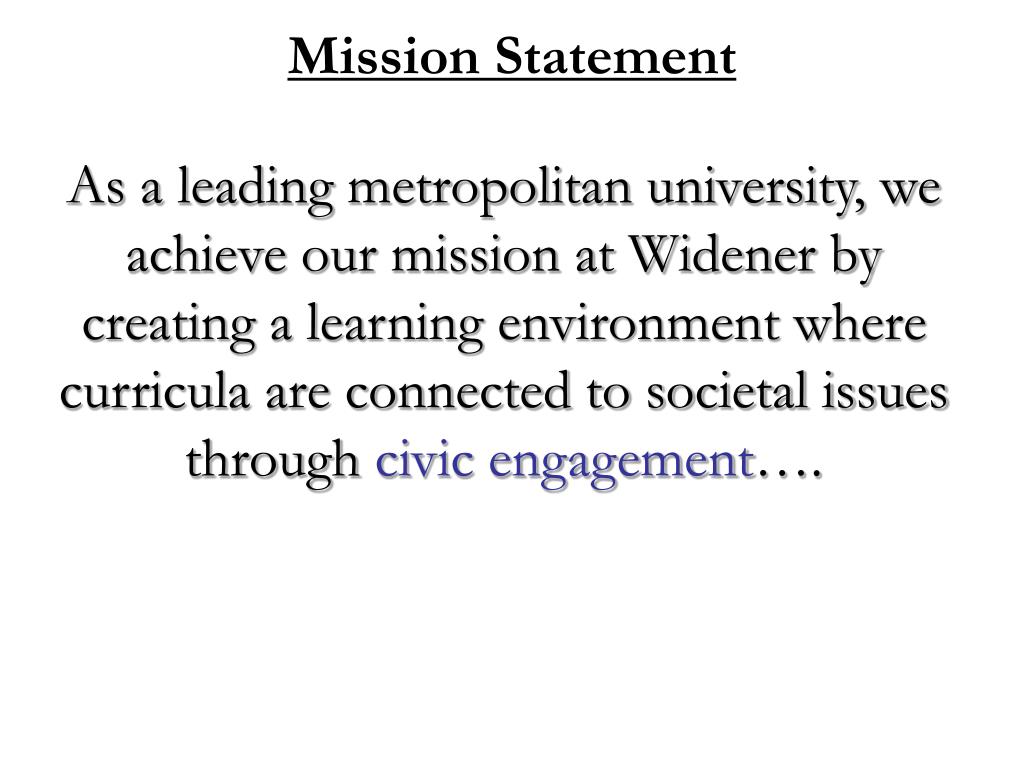 Mission Statement

As a leading metropolitan university, we achieve our mission at Widener by creating a learning environment where curricula are connected to societal issues through civic engagement….